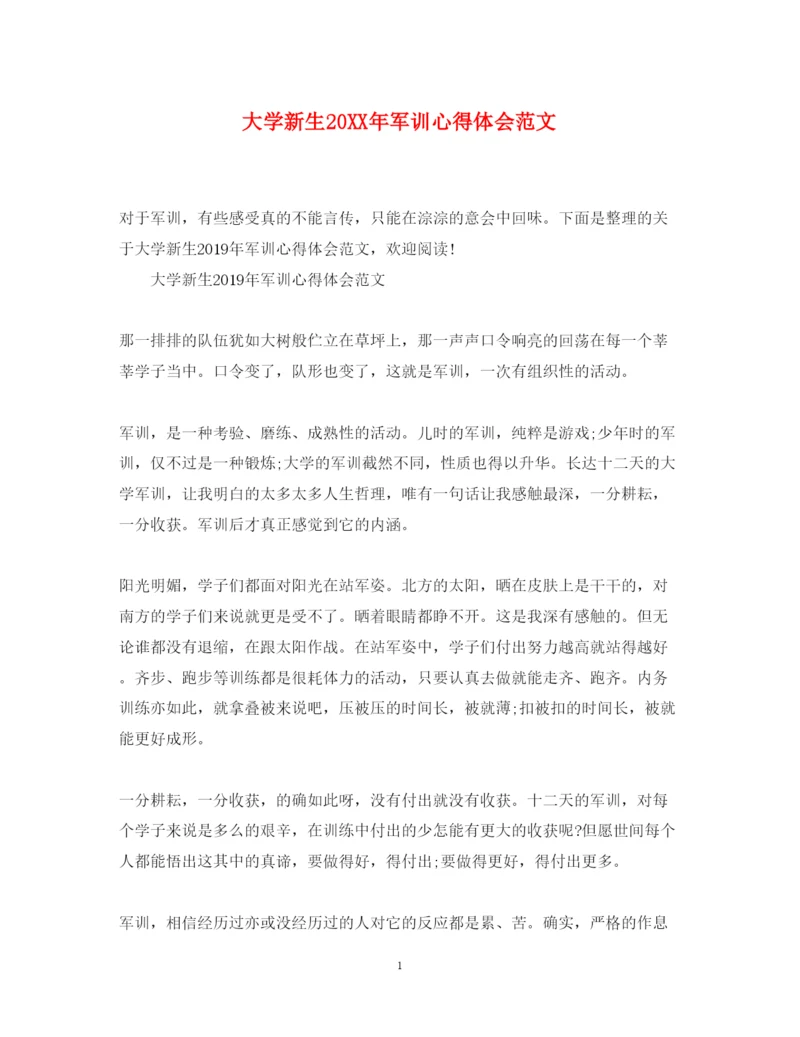 大学新生20XX年军训心得体会范文

对于军训，有些感受真的不能言传，只能在淙淙的意会中回味。下面是整理的关于大学新生2019年军训心得体会范文，欢迎阅读！

大学新生2019年军训心得体会范文

那一排排的队伍犹如大树般伫立在草坪上，那一声声口令响亮的回荡在每一个莘莘学子当中。口令变了，队形也变了，这就是军训，一次有组织性的活动。

军训，是一种考验、磨练、成熟性的活动。儿时的军训，纯粹是游戏;少年时的军训，仅不过是一种锻炼;大学的军训截然不同，性质也得以升华。长达十二天的大学军训，让我明白的太多太多人生哲理，唯有一句话让我感触最深，一分耕耘，一分收获。军训后才真正感觉到它的内涵。

阳光明媚，学子们都面对阳光在站军姿。北方的太阳，晒在皮肤上是干干的，对南方的学子们来说就更是受不了。晒着眼睛都睁不开。这是我深有感触的。但无论谁都没有退缩，在跟太阳作战。在站军姿中，学子们付出努力越高就站得越好。齐步、跑步等训练都是很耗体力的活动，只要认真去做就能走齐、跑齐。内务训练亦如此，就拿叠被来说吧，压被压的时间长，被就薄;扣被扣的时间长，被就能更好成形。

一分耕耘，一分收获，的确如此呀，没有付出就没有收获。十二天的军训，对每个学子来说是多么的艰辛，在训练中付出的少怎能有更大的收获呢?但愿世间每个人都能悟出这其中的真谛，要做得好，得付出;要做得更好，得付出更多。

军训，相信经历过亦或没经历过的人对它的反应都是累、苦。确实，严格的作息

1